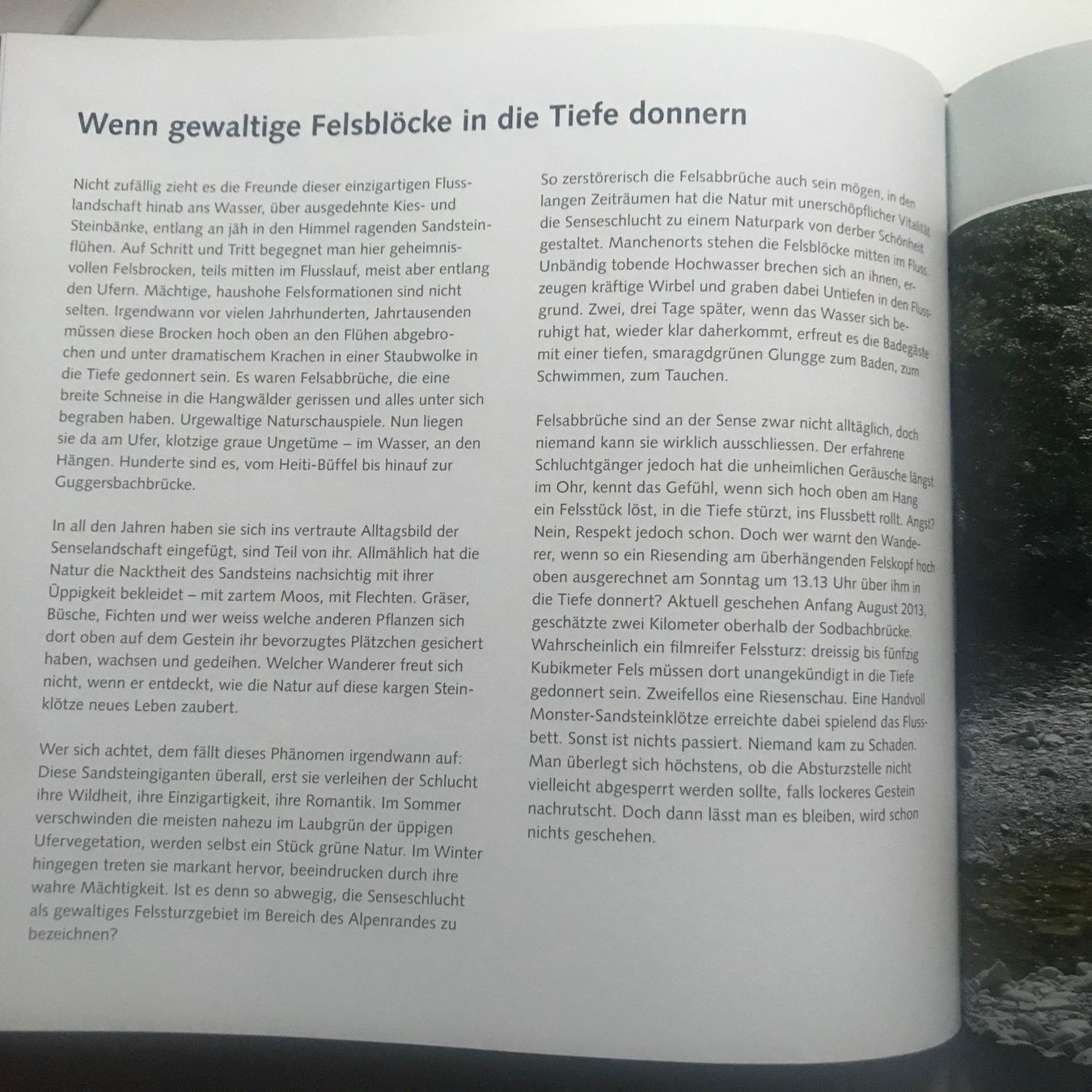 Wenn gewaltige Felsblöcke in die Tiefe donnern

Nicht zufällig zieht es die Freunde dieser einzigartigen Flusslandschaft hinab ans Wasser, über ausgedehnte Kies- und Steinbänke, entlang an jäh in den Himmel ragenden Sandsteinflühen. Auf Schritt und Tritt begegnet man hier geheimnisvollen Felsbrocken, teils mitten im Flusslauf, meist aber entlang den Ufern. Mächtige, haushohe Felsformationen sind nicht selten. Irgendwann vor vielen Jahrhunderten, Jahrtausenden müssen diese Brocken hoch oben an den Flühen abgebrochen und unter dramatischem Krachen in einer Staubwolke in die Tiefe gedonnert sein. Es waren Felsabbrüche, die eine breite Schneise in die Hangwälder gerissen und alles unter sich begraben haben. Urgewaltige Naturschauspiele. Nun liegen sie da am Ufer, klotzige graue Ungetüme – im Wasser, an den Hängen. Hunderte sind es, vom Heiti-Büffel bis hinauf zur Guggersbachbrücke.

In all den Jahren haben sie sich ins vertraute Alltagsbild der Senselandschaft eingefügt, sind Teil von ihr. Allmählich hat die Natur die Nacktheit des Sandsteins nachsichtig mit ihrer Üppigkeit bekleidet – mit zartem Moos, mit Flechten. Gräser, Büsche, Fichten und wer weiss welche anderen Pflanzen sich dort oben auf dem Gestein ihr bevorzugtes Plätzchen gesichert haben, wachsen und gedeihen. Welcher Wanderer freut sich nicht, wenn er entdeckt, wie die Natur auf diese kargen Steinklötze neues Leben zaubert.

Wer sich achtet, dem fällt dieses Phänomen irgendwann auf: Diese Sandsteingiganten überall, erst sie verleihen der Schlucht ihre Wildheit, ihre Einzigartigkeit, ihre Romantik. Im Sommer verschwinden die meisten nahezu im Laubgrün der üppigen Ufervegetation, werden selbst ein Stück grüne Natur. Im Winter hingegen treten sie markant hervor, beeindrucken durch ihre wahre Mächtigkeit. Ist es denn so abwegig, die Senseschlucht als gewaltiges Felssturzgebiet im Bereich des Alpenrandes zu bezeichnen?

So zerstörerisch die Felsabbrüche auch sein mögen, in den langen Zeiträumen hat die Natur mit unerschöpflicher Vitalität die Senseschlucht zu einem Naturpark von derber Schönheit gestaltet. Manchenorts stehen die Felsblöcke mitten im Fluss. Unbändig tobende Hochwasser brechen sich an ihnen, erzeugen kräftige Wirbel und graben dabei Untiefen in den Flussgrund. Zwei, drei Tage später, wenn das Wasser sich beruhigt hat, wieder klar daherkommt, erfreut es die Badegäste mit einer tiefen, smaragdgrünen Glungge zum Baden, zum Schwimmen, zum Tauchen.

Felsabbrüche sind an der Sense zwar nicht alltäglich, doch niemand kann sie wirklich ausschliessen. Der erfahrene Schluchtgänger jedoch hat die unheimlichen Geräusche längst im Ohr, kennt das Gefühl, wenn sich hoch oben am Hang ein Felsstück löst, in die Tiefe stürzt, ins Flussbett rollt. Angst? Nein, Respekt jedoch schon. Doch wer warnt den Wanderer, wenn so ein Riesending am überhängenden Felskopf hoch oben ausgerechnet am Sonntag um 13.13 Uhr über ihm in die Tiefe donnert? Aktuell geschehen Anfang August 2013, geschätzte zwei Kilometer oberhalb der Sodbachbrücke. Wahrscheinlich ein filmreifer Felssturz: dreissig bis fünfzig Kubikmeter Fels müssen dort unangekündigt in die Tiefe gedonnert sein. Zweifellos eine Riesenschau. Eine Handvoll Monster-Sandsteinklötze erreichte dabei spielend das Flussbett. Sonst ist nichts passiert. Niemand kam zu Schaden. Man überlegt sich höchstens, ob die Absturzstelle nicht vielleicht abgesperrt werden sollte, falls lockeres Gestein nachrutscht. Doch dann lässt man es bleiben, wird schon nichts geschehen.